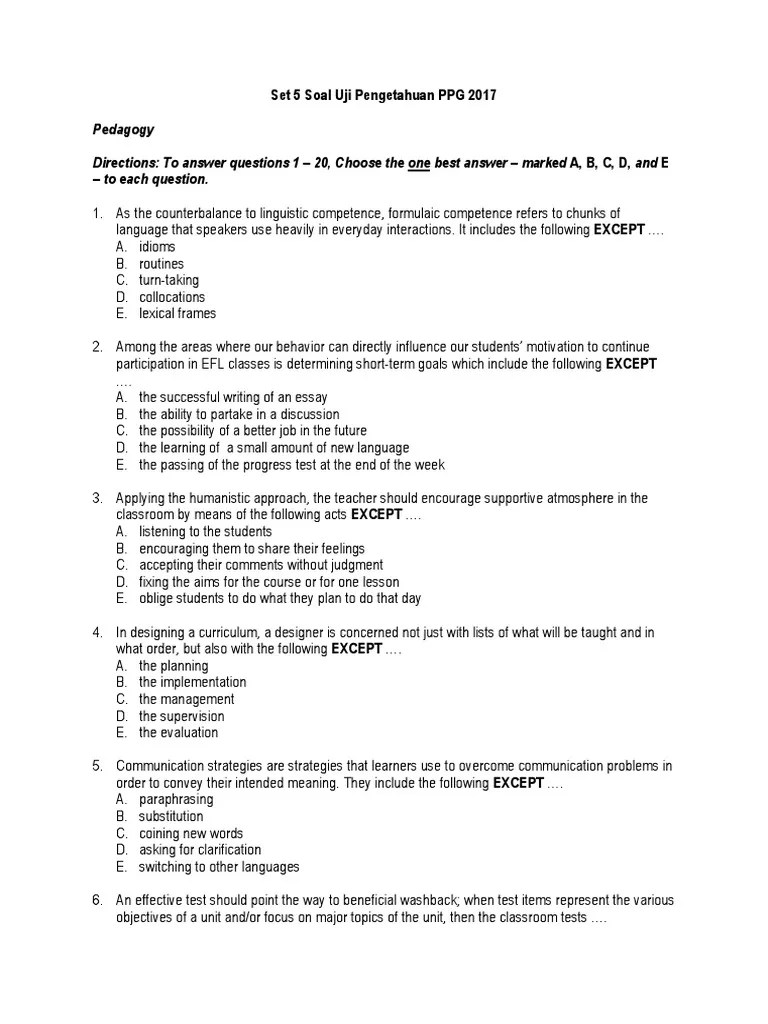 Set 5 Soal Uji Pengetahuan PPG 2017

Pedagogy

Directions: To answer questions 1 – 20, Choose the one best answer – marked A, B, C, D, and E – to each question.

1. As the counterbalance to linguistic competence, formulaic competence refers to chunks of language that speakers use heavily in everyday interactions. It includes the following EXCEPT ….
A. idioms
B. routines
C. turn-taking
D. collocations
E. lexical frames

2. Among the areas where our behavior can directly influence our students' motivation to continue participation in EFL classes is determining short-term goals which include the following EXCEPT ….
A. the successful writing of an essay
B. the ability to partake in a discussion
C. the possibility of a better job in the future
D. the learning of a small amount of new language
E. the passing of the progress test at the end of the week

3. Applying the humanistic approach, the teacher should encourage supportive atmosphere in the classroom by means of the following acts EXCEPT ….
A. listening to the students
B. encouraging them to share their feelings
C. accepting their comments without judgment
D. fixing the aims for the course or for one lesson
E. oblige students to do what they plan to do that day

4. In designing a curriculum, a designer is concerned not just with lists of what will be taught and in what order, but also with the following EXCEPT ….
A. the planning
B. the implementation
C. the management
D. the supervision
E. the evaluation

5. Communication strategies are strategies that learners use to overcome communication problems in order to convey their intended meaning. They include the following EXCEPT ….
A. paraphrasing
B. substitution
C. coining new words
D. asking for clarification
E. switching to other languages

6. An effective test should point the way to beneficial washback; when test items represent the various objectives of a unit and/or focus on major topics of the unit, then the classroom tests ….